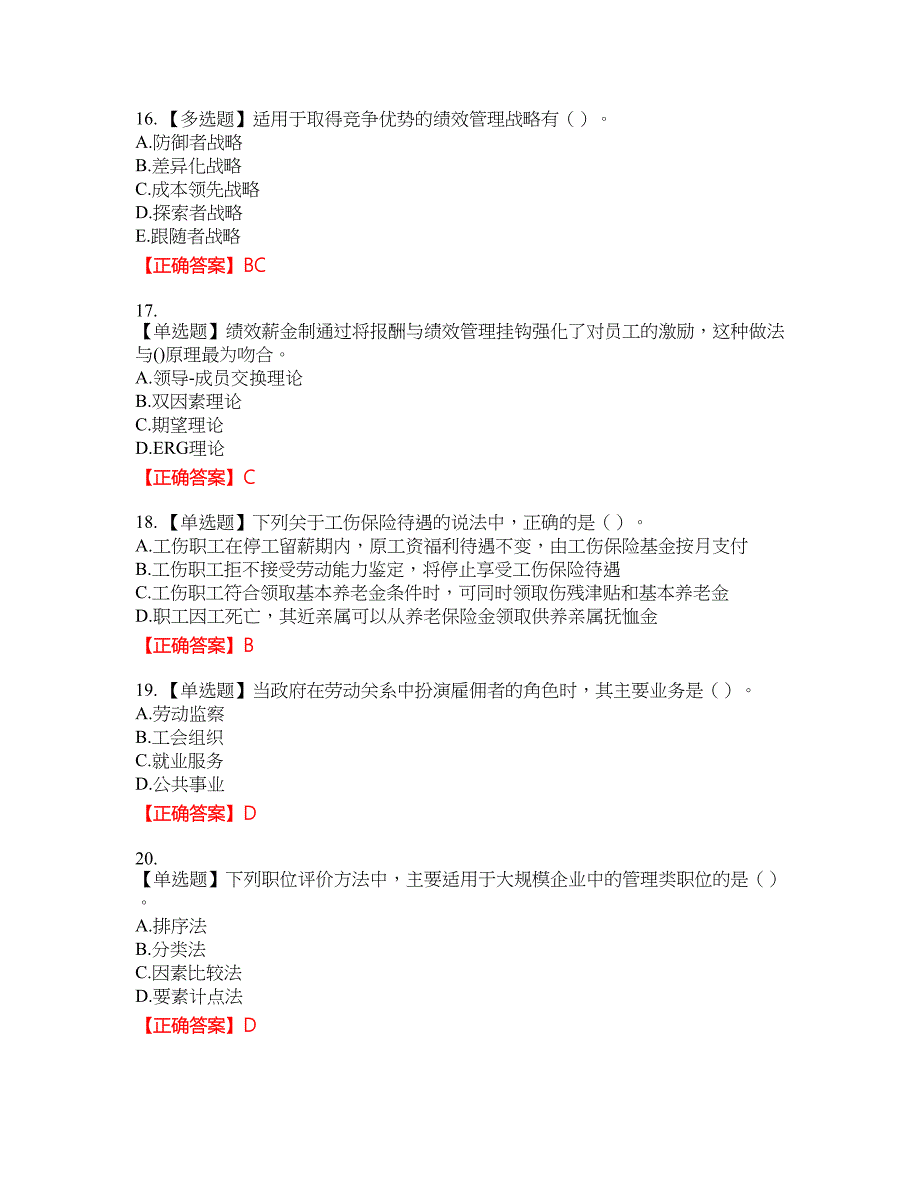 16.【多选题】适用于取得竞争优势的绩效管理战略有（ ）。
A.防御者战略
B.差异化战略
C.成本领先战略
D.探索者战略
E.跟随者战略
【正确答案】BC

17.
【单选题】绩效薪金制通过将报酬与绩效管理挂钩强化了对员工的激励，这种做法与()原理最为吻合。
A.领导-成员交换理论
B.双因素理论
C.期望理论
D.ERG理论
【正确答案】C

18.【单选题】下列关于工伤保险待遇的说法中，正确的是（ ）。
A.工伤职工在停工留薪期内，原工资福利待遇不变，由工伤保险基金按月支付
B.工伤职工拒不接受劳动能力鉴定，将停止享受工伤保险待遇
C.工伤职工符合领取基本养老金条件时，可同时领取伤残津贴和基本养老金
D.职工因工死亡，其近亲属可以从养老保险金领取供养亲属抚恤金
【正确答案】B

19.【单选题】当政府在劳动关系中扮演雇佣者的角色时，其主要业务是（ ）。
A.劳动监察
B.工会组织
C.就业服务
D.公共事业
【正确答案】D

20.
【单选题】下列职位评价方法中，主要适用于大规模企业中的管理类职位的是（ ）。
A.排序法
B.分类法
C.因素比较法
D.要素计点法
【正确答案】D